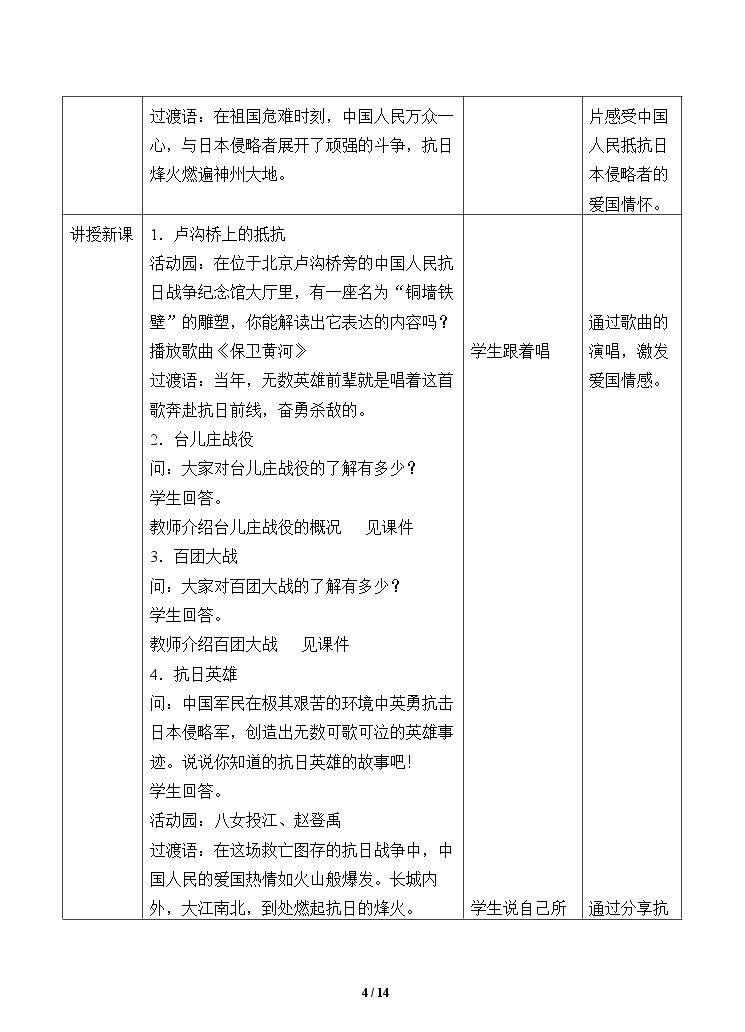 |  | 过渡语：在祖国危难时刻，中国人民万众一心，与日本侵略者展开了顽强的斗争，抗日烽火燃遍神州大地。 |  | 片感受中国人民抵抗日本侵略者的爱国情怀。 |
|---|---|---|---|
| 讲授新课 | 1．卢沟桥上的抵抗<br>活动园：在位于北京卢沟桥旁的中国人民抗日战争纪念馆大厅里，有一座名为“铜墙铁壁”的雕塑，你能解读出它表达的内容吗？<br>播放歌曲《保卫黄河》<br>过渡语：当年，无数英雄前辈就是唱着这首歌奔赴抗日前线，奋勇杀敌的。<br>2．台儿庄战役<br>问：大家对台儿庄战役的了解有多少？<br>学生回答。<br>教师介绍台儿庄战役的概况 见课件<br>3．百团大战<br>问：大家对百团大战的了解有多少？<br>学生回答。<br>教师介绍百团大战 见课件<br>4．抗日英雄<br>问：中国军民在极其艰苦的环境中英勇抗击日本侵略军，创造出无数可歌可泣的英雄事迹。说说你知道的抗日英雄的故事吧！<br>学生回答。<br>活动园：八女投江、赵登禹<br>过渡语：在这场救亡图存的抗日战争中，中国人民的爱国热情如火山般爆发。长城内外，大江南北，到处燃起抗日的烽火。 | 学生跟着唱<br>学生说自己所 | 通过歌曲的演唱，激发爱国情感。<br>通过分享抗 |

4 / 14